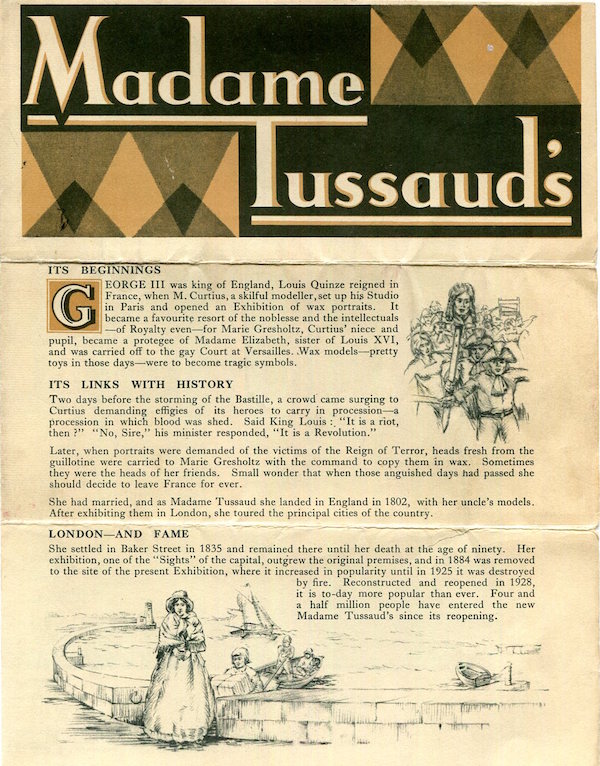 Madame Tussaud's

ITS BEGINNINGS

GEORGE III was king of England, Louis Quinze reigned in France, when M. Curtius, a skilful modeller, set up his Studio in Paris and opened an Exhibition of wax portraits. It became a favourite resort of the noblesse and the intellectuals —of Royalty even—for Marie Gresholtz, Curtius' niece and pupil, became a protegee of Madame Elizabeth, sister of Louis XVI, and was carried off to the gay Court at Versailles. Wax models—pretty toys in those days—were to become tragic symbols.

ITS LINKS WITH HISTORY

Two days before the storming of the Bastille, a crowd came surging to Curtius demanding effigies of its heroes to carry in procession—a procession in which blood was shed. Said King Louis: "It is a riot, then?" "No, Sire," his minister responded, "It is a Revolution."

Later, when portraits were demanded of the victims of the Reign of Terror, heads fresh from the guillotine were carried to Marie Gresholtz with the command to copy them in wax. Sometimes they were the heads of her friends. Small wonder that when those anguished days had passed she should decide to leave France for ever.

She had married, and as Madame Tussaud she landed in England in 1802, with her uncle's models. After exhibiting them in London, she toured the principal cities of the country.

LONDON—AND FAME

She settled in Baker Street in 1835 and remained there until her death at the age of ninety. Her exhibition, one of the "Sights" of the capital, outgrew the original premises, and in 1884 was removed to the site of the present Exhibition, where it increased in popularity until in 1925 it was destroyed by fire. Reconstructed and reopened in 1928, it is to-day more popular than ever. Four and a half million people have entered the new Madame Tussaud's since its reopening.